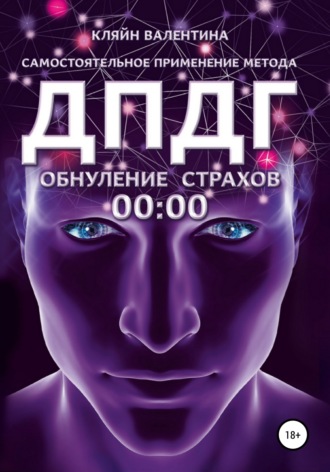 КЛЯЙН ВАЛЕНТИНА

САМОСТОЯТЕЛЬНОЕ ПРИМЕНЕНИЕ МЕТОДА

ДПДГ

ОБНУЛЕНИЕ СТРАХОВ

00:00

18+